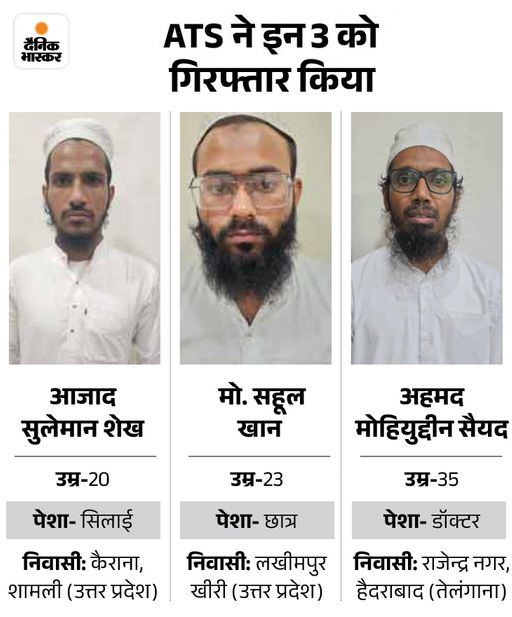 दैनिक भास्कर

ATS ने इन 3 को गिरफ्तार किया

आजाद सुलेमान शेख

उम्र-20

पेशा- सिलाई

निवासी: कैराना, शामली (उत्तर प्रदेश)

मो. सहूल खान

उम्र-23

पेशा- छात्र

निवासी: लखीमपुर खीरी (उत्तर प्रदेश)

अहमद मोहियुद्दीन सैयद

उम्र-35

पेशा- डॉक्टर

निवासी: राजेन्द्र नगर, हैदराबाद (तेलंगाना)